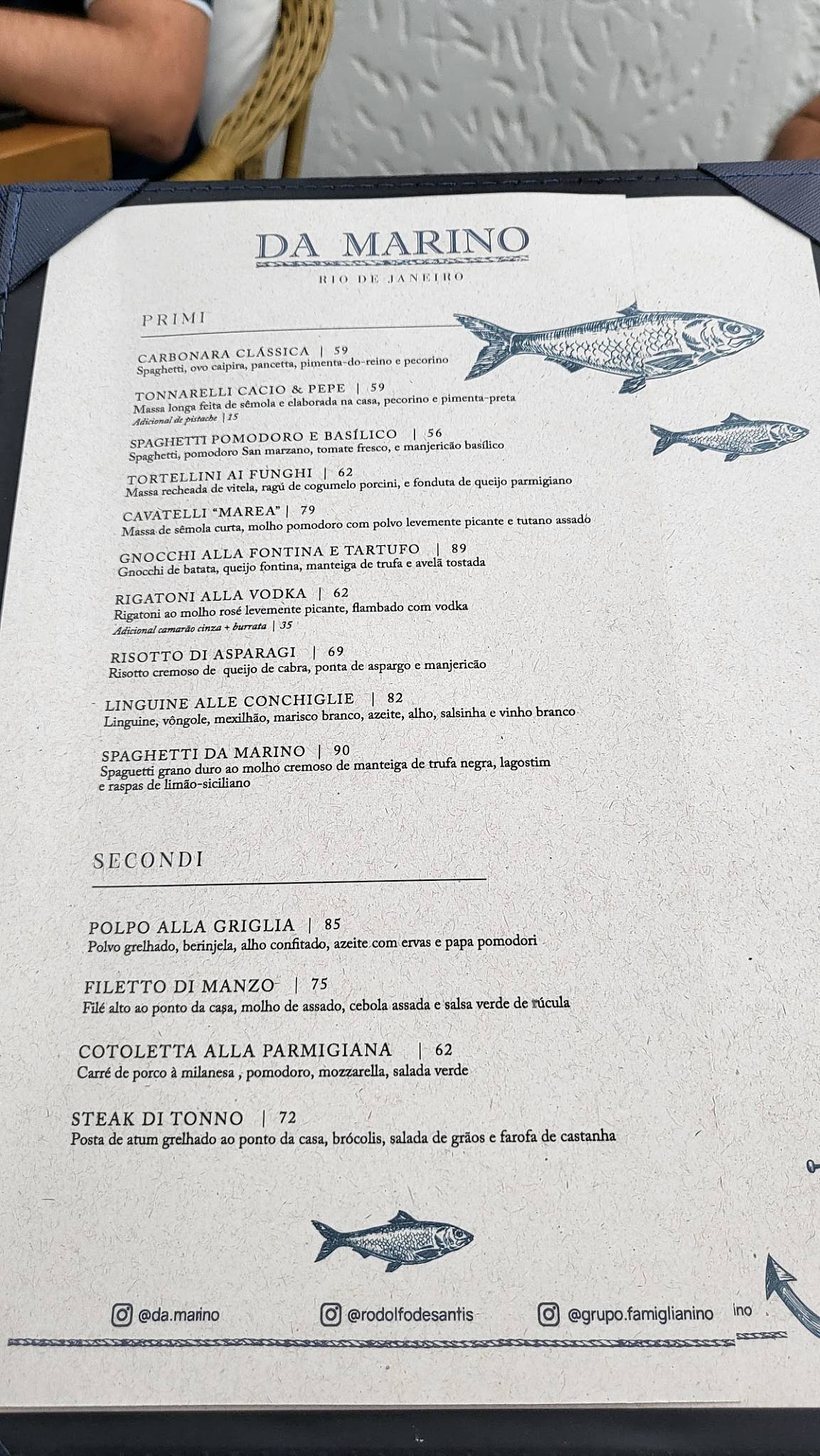 DA MARINO

RIO DE JANEIRO

PRIMI

CARBONARA CLÁSSICA | 59
Spaghetti, ovo caipira, pancetta, pimenta-do-reino e pecorino

TONNARELLI CACIO & PEPE | 59
Massa longa feita de sêmola e elaborada na casa, pecorino e pimenta-preta
Adicional de pistache | 15

SPAGHETTI POMODORO E BASÍLICO | 56
Spaghetti, pomodoro San marzano, tomate fresco, e manjericão basílico

TORTELLINI AI FUNGHI | 62
Massa recheada de vitela, ragú de cogumelo porcini, e fonduta de queijo parmigiano

CAVATELLI "MAREA" | 79
Massa de sêmola curta, molho pomodoro com polvo levemente picante e tutano assado

GNOCCHI ALLA FONTINA E TARTUFO | 89
Gnocchi de batata, queijo fontina, manteiga de trufa e avelã tostada

RIGATONI ALLA VODKA | 62
Rigatoni ao molho rosé levemente picante, flambado com vodka
Adicional camarão cinza + burrata | 35

RISOTTO DI ASPARAGI | 69
Risotto cremoso de queijo de cabra, ponta de aspargo e manjericão

LINGUINE ALLE CONCHIGLIE | 82
Linguine, vôngole, mexilhão, marisco branco, azeite, alho, salsinha e vinho branco

SPAGHETTI DA MARINO | 90
Spaguetti grano duro ao molho cremoso de manteiga de trufa negra, lagostim e raspas de limão-siciliano

SECONDI

POLPO ALLA GRIGLIA | 85
Polvo grelhado, berinjela, alho confitado, azeite com ervas e papa pomodori

FILETTO DI MANZO | 75
Filé alto ao ponto da casa, molho de assado, cebola assada e salsa verde de rúcula

COTOLETTA ALLA PARMIGIANA | 62
Carré de porco à milanesa , pomodoro, mozzarella, salada verde

STEAK DI TONNO | 72
Posta de atum grelhado ao ponto da casa, brócolis, salada de grãos e farofa de castanha

@da.marino @rodolfodesantis @grupo.famiglianino ino